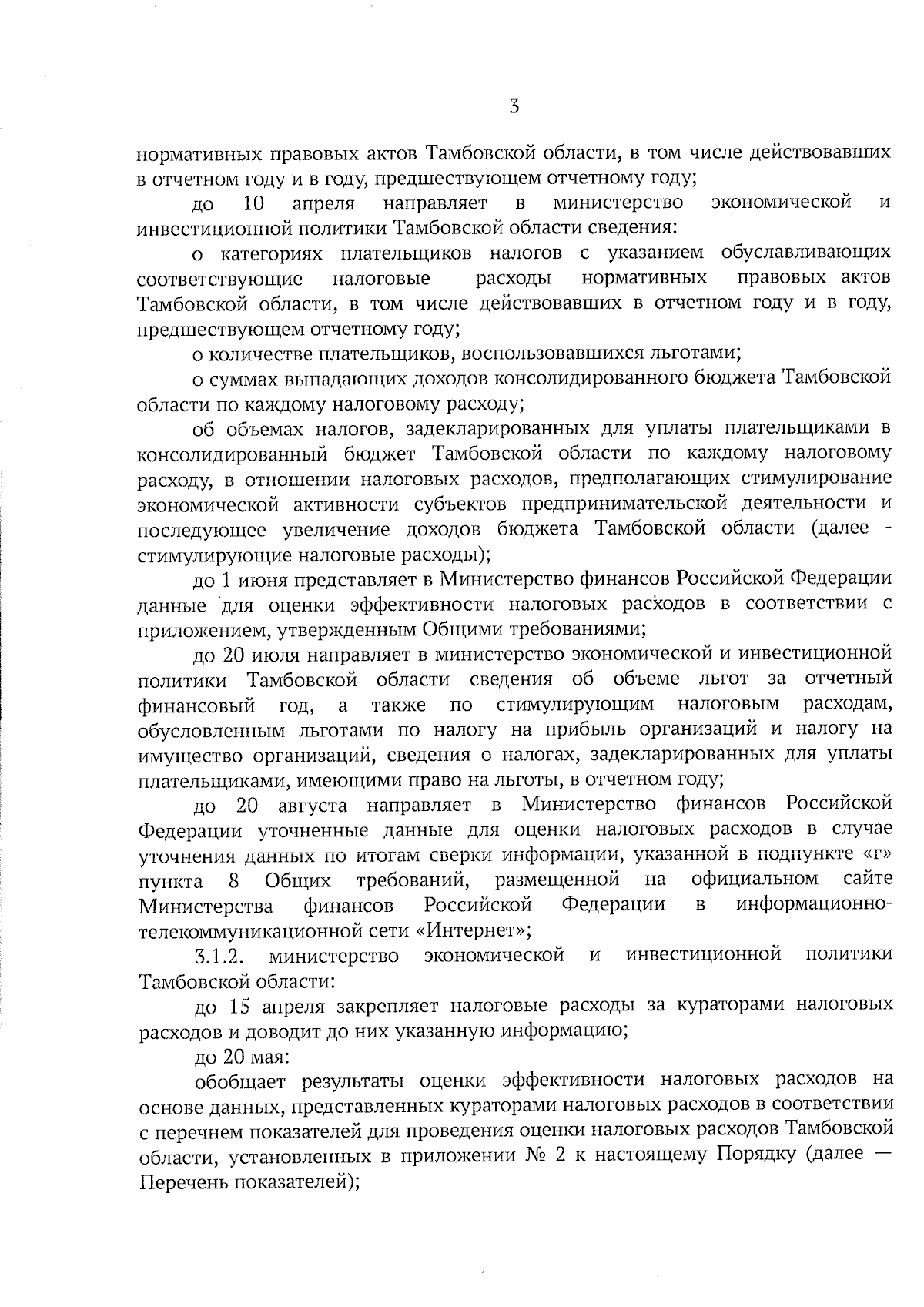 3

нормативных правовых актов Тамбовской области, в том числе действовавших в отчетном году и в году, предшествующем отчетному году;

до 10 апреля направляет в министерство экономической и инвестиционной политики Тамбовской области сведения:

о категориях плательщиков налогов с указанием обуславливающих соответствующие налоговые расходы нормативных правовых актов Тамбовской области, в том числе действовавших в отчетном году и в году, предшествующем отчетному году;

о количестве плательщиков, воспользовавшихся льготами;

о суммах выпадающих доходов консолидированного бюджета Тамбовской области по каждому налоговому расходу;

об объемах налогов, задекларированных для уплаты плательщиками в консолидированный бюджет Тамбовской области по каждому налоговому расходу, в отношении налоговых расходов, предполагающих стимулирование экономической активности субъектов предпринимательской деятельности и последующее увеличение доходов бюджета Тамбовской области (далее - стимулирующие налоговые расходы);

до 1 июня представляет в Министерство финансов Российской Федерации данные для оценки эффективности налоговых расходов в соответствии с приложением, утвержденным Общими требованиями;

до 20 июля направляет в министерство экономической и инвестиционной политики Тамбовской области сведения об объеме льгот за отчетный финансовый год, а также по стимулирующим налоговым расходам, обусловленным льготами по налогу на прибыль организаций и налогу на имущество организаций, сведения о налогах, задекларированных для уплаты плательщиками, имеющими право на льготы, в отчетном году;

до 20 августа направляет в Министерство финансов Российской Федерации уточненные данные для оценки налоговых расходов в случае уточнения данных по итогам сверки информации, указанной в подпункте «г» пункта 8 Общих требований, размещенной на официальном сайте Министерства финансов Российской Федерации в информационно-телекоммуникационной сети «Интернет»;

3.1.2. министерство экономической и инвестиционной политики Тамбовской области:

до 15 апреля закрепляет налоговые расходы за кураторами налоговых расходов и доводит до них указанную информацию;

до 20 мая:

обобщает результаты оценки эффективности налоговых расходов на основе данных, представленных кураторами налоговых расходов в соответствии с перечнем показателей для проведения оценки налоговых расходов Тамбовской области, установленных в приложении № 2 к настоящему Порядку (далее — Перечень показателей);